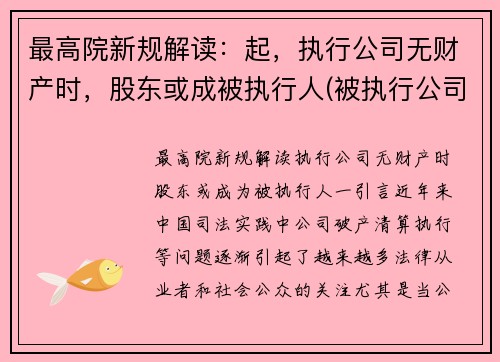 最高院新规解读：起，执行公司无财产时，股东或成被执行人(被执行公司

最高院新规解读执行公司无财产时股东或成为被执行人一引言近年来中国司法实践中公司破产清算执行等问题逐渐引起了越来越多法律从业者和社会公众的关注尤其是当公